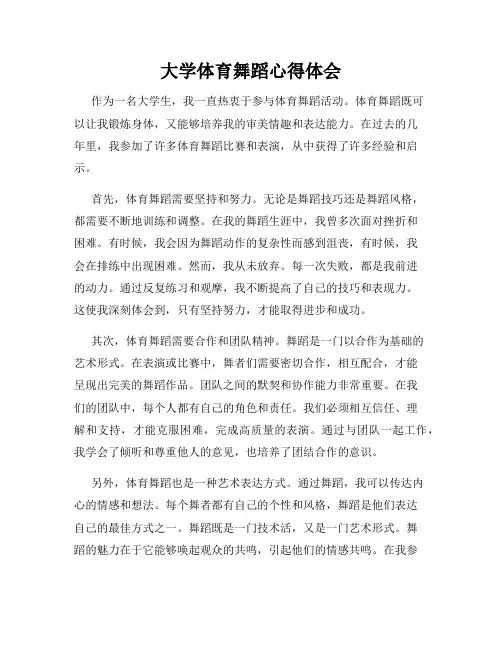 大学体育舞蹈心得体会

作为一名大学生，我一直热衷于参与体育舞蹈活动。体育舞蹈既可以让我锻炼身体，又能够培养我的审美情趣和表达能力。在过去的几年里，我参加了许多体育舞蹈比赛和表演，从中获得了许多经验和启示。

首先，体育舞蹈需要坚持和努力。无论是舞蹈技巧还是舞蹈风格，都需要不断地训练和调整。在我的舞蹈生涯中，我曾多次面对挫折和困难。有时候，我会因为舞蹈动作的复杂性而感到沮丧，有时候，我会在排练中出现困难。然而，我从未放弃。每一次失败，都是我前进的动力。通过反复练习和观摩，我不断提高了自己的技巧和表现力。这使我深刻体会到，只有坚持努力，才能取得进步和成功。

其次，体育舞蹈需要合作和团队精神。舞蹈是一门以合作为基础的艺术形式。在表演或比赛中，舞者们需要密切合作，相互配合，才能呈现出完美的舞蹈作品。团队之间的默契和协作能力非常重要。在我们的团队中，每个人都有自己的角色和责任。我们必须相互信任、理解和支持，才能克服困难，完成高质量的表演。通过与团队一起工作，我学会了倾听和尊重他人的意见，也培养了团结合作的意识。

另外，体育舞蹈也是一种艺术表达方式。通过舞蹈，我可以传达内心的情感和想法。每个舞者都有自己的个性和风格，舞蹈是他们表达自己的最佳方式之一。舞蹈既是一门技术活，又是一门艺术形式。舞蹈的魅力在于它能够唤起观众的共鸣，引起他们的情感共鸣。在我参